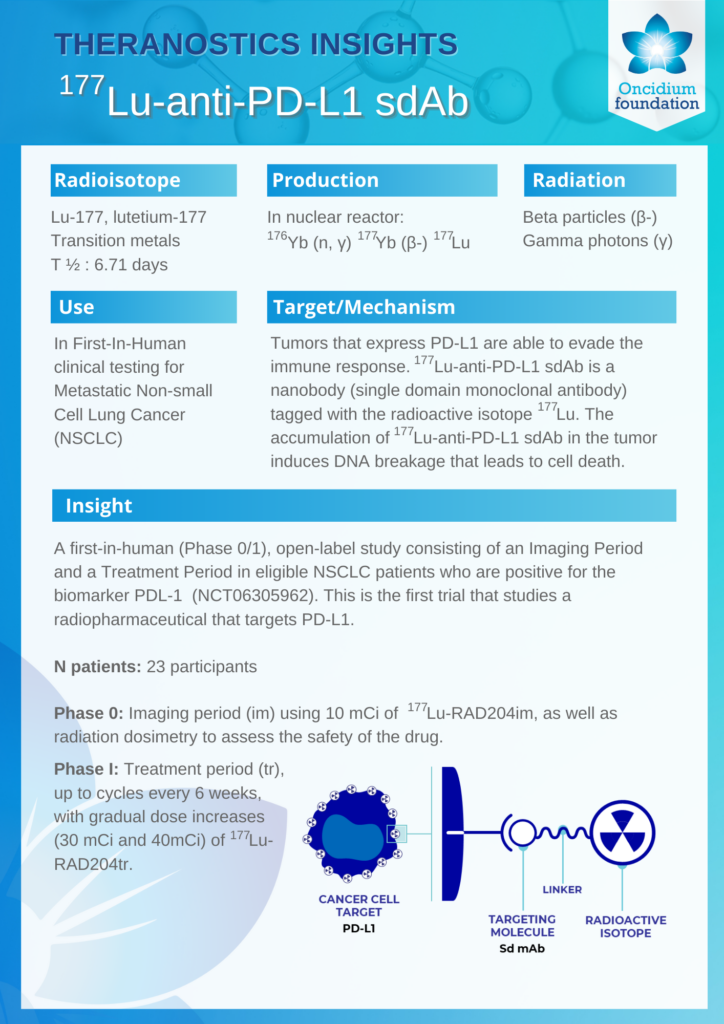 THERANOSTICS INSIGHTS
$^{177}$Lu-anti-PD-L1 sdAb

Oncidium foundation

Radioisotope
Lu-177, lutetium-177
Transition metals
T ½ : 6.71 days

Production
In nuclear reactor:
$^{176}$Yb (n, γ) $^{177}$Yb (β-) $^{177}$Lu

Radiation
Beta particles (β-)
Gamma photons (γ)

Use
In First-In-Human clinical testing for Metastatic Non-small Cell Lung Cancer (NSCLC)

Target/Mechanism
Tumors that express PD-L1 are able to evade the immune response. $^{177}$Lu-anti-PD-L1 sdAb is a nanobody (single domain monoclonal antibody) tagged with the radioactive isotope $^{177}$Lu. The accumulation of $^{177}$Lu-anti-PD-L1 sdAb in the tumor induces DNA breakage that leads to cell death.

Insight
A first-in-human (Phase 0/1), open-label study consisting of an Imaging Period and a Treatment Period in eligible NSCLC patients who are positive for the biomarker PDL-1 (NCT06305962). This is the first trial that studies a radiopharmaceutical that targets PD-L1.

N patients: 23 participants

Phase 0: Imaging period (im) using 10 mCi of $^{177}$Lu-RAD204im, as well as radiation dosimetry to assess the safety of the drug.

Phase I: Treatment period (tr), up to cycles every 6 weeks, with gradual dose increases (30 mCi and 40mCi) of $^{177}$Lu-RAD204tr.

CANCER CELL TARGET
PD-L1
LINKER
TARGETING MOLECULE
Sd mAb
RADIOACTIVE ISOTOPE